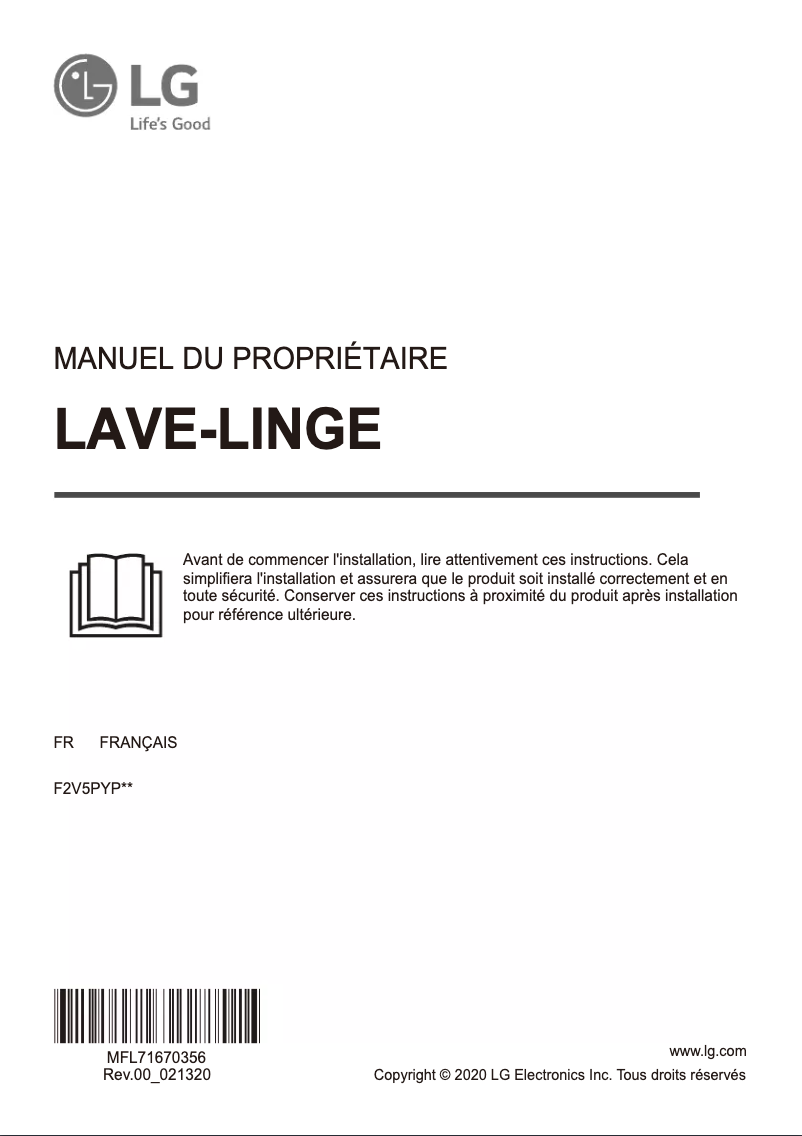 LG
Life's Good

MANUEL DU PROPRIÉTAIRE

LAVE-LINGE

Avant de commencer l'installation, lire attentivement ces instructions. Cela simplifiera l'installation et assurera que le produit soit installé correctement et en toute sécurité. Conserver ces instructions à proximité du produit après installation pour référence ultérieure.

FR FRANÇAIS

F2V5PYP**

MFL71670356
Rev.00_021320

www.lg.com
Copyright © 2020 LG Electronics Inc. Tous droits réservés